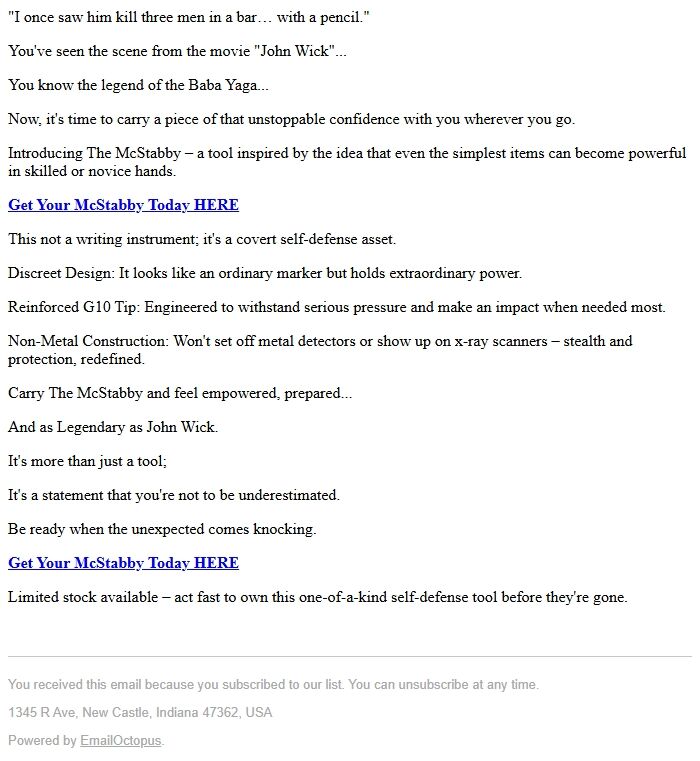 "I once saw him kill three men in a bar… with a pencil."

You've seen the scene from the movie "John Wick"...

You know the legend of the Baba Yaga...

Now, it's time to carry a piece of that unstoppable confidence with you wherever you go.

Introducing The McStabby – a tool inspired by the idea that even the simplest items can become powerful in skilled or novice hands.

Get Your McStabby Today HERE

This not a writing instrument; it's a covert self-defense asset.

Discreet Design: It looks like an ordinary marker but holds extraordinary power.

Reinforced G10 Tip: Engineered to withstand serious pressure and make an impact when needed most.

Non-Metal Construction: Won't set off metal detectors or show up on x-ray scanners – stealth and protection, redefined.

Carry The McStabby and feel empowered, prepared...

And as Legendary as John Wick.

It's more than just a tool;

It's a statement that you're not to be underestimated.

Be ready when the unexpected comes knocking.

Get Your McStabby Today HERE

Limited stock available – act fast to own this one-of-a-kind self-defense tool before they're gone.

You received this email because you subscribed to our list. You can unsubscribe at any time.

1345 R Ave, New Castle, Indiana 47362, USA

Powered by EmailOctopus.